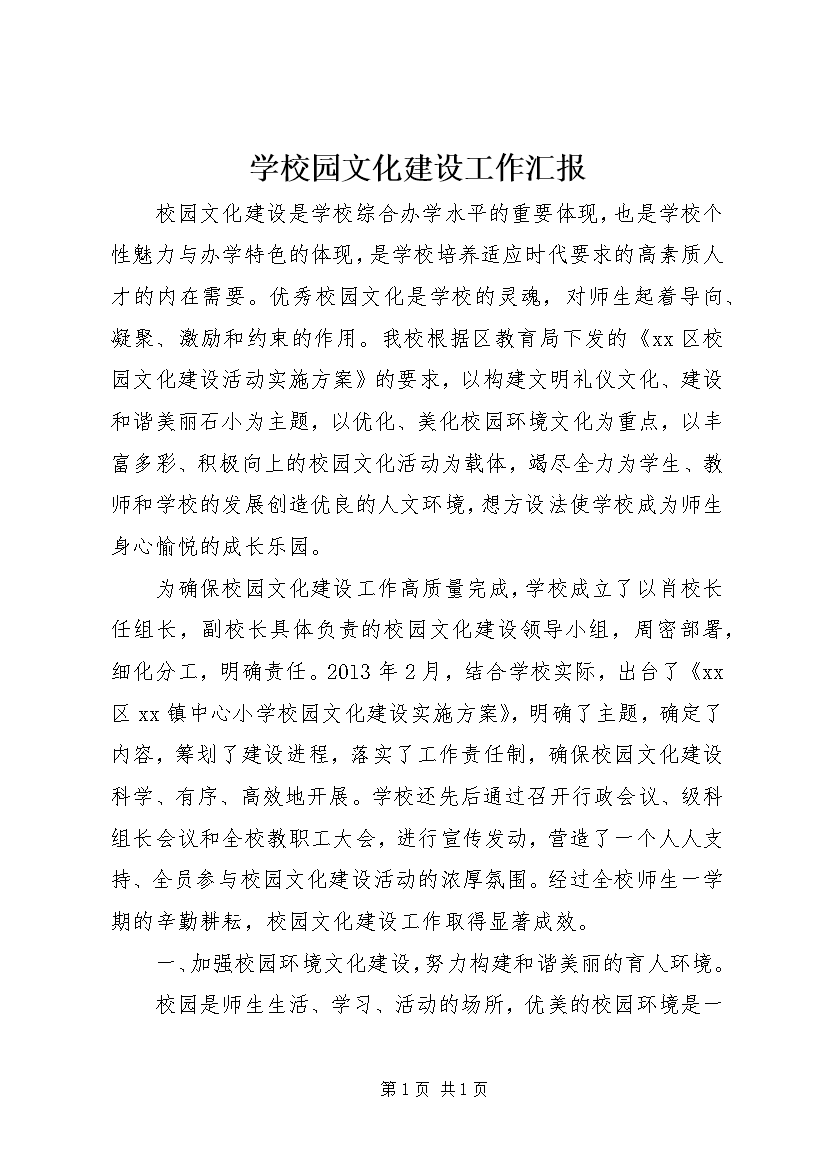 学校园文化建设工作汇报

校园文化建设是学校综合办学水平的重要体现，也是学校个性魅力与办学特色的体现，是学校培养适应时代要求的高素质人才的内在需要。优秀校园文化是学校的灵魂，对师生起着导向、凝聚、激励和约束的作用。我校根据区教育局下发的《xx区校园文化建设活动实施方案》的要求，以构建文明礼仪文化、建设和谐美丽石小为主题，以优化、美化校园环境文化为重点，以丰富多彩、积极向上的校园文化活动为载体，竭尽全力为学生、教师和学校的发展创造优良的人文环境，想方设法使学校成为师生身心愉悦的成长乐园。

为确保校园文化建设工作高质量完成，学校成立了以肖校长任组长，副校长具体负责的校园文化建设领导小组，周密部署，细化分工，明确责任。2013年2月，结合学校实际，出台了《xx区xx镇中心小学校园文化建设实施方案》，明确了主题，确定了内容，筹划了建设进程，落实了工作责任制，确保校园文化建设科学、有序、高效地开展。学校还先后通过召开行政会议、级科组长会议和全校教职工大会，进行宣传发动，营造了一个人人支持、全员参与校园文化建设活动的浓厚氛围。经过全校师生一学期的辛勤耕耘，校园文化建设工作取得显著成效。

一、加强校园环境文化建设，努力构建和谐美丽的育人环境。

校园是师生生活、学习、活动的场所，优美的校园环境是一

第1页 共1页